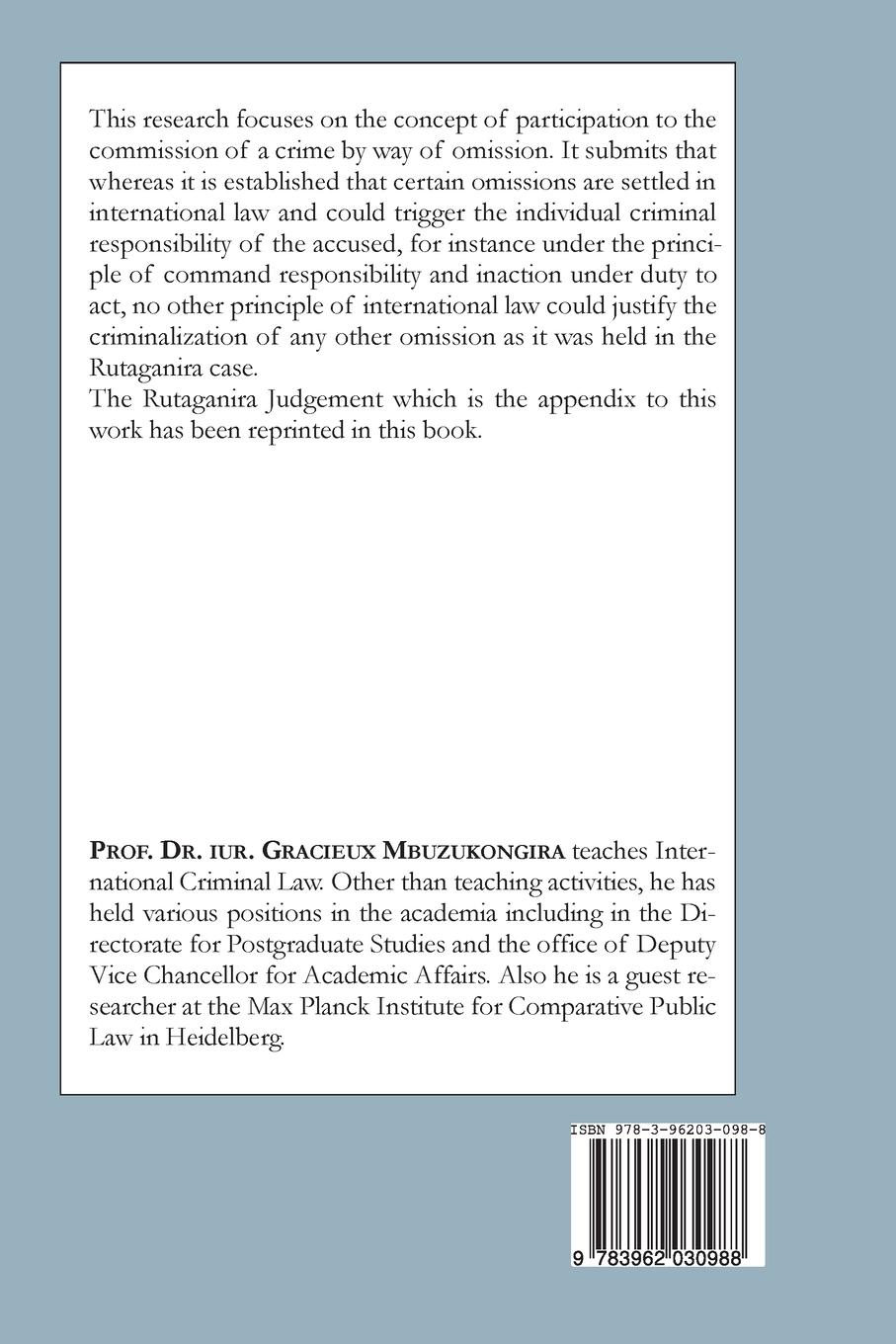 This research focuses on the concept of participation to the commission of a crime by way of omission. It submits that whereas it is established that certain omissions are settled in international law and could trigger the individual criminal responsibility of the accused, for instance under the principle of command responsibility and inaction under duty to act, no other principle of international law could justify the criminalization of any other omission as it was held in the Rutaganira case.
The Rutaganira Judgement which is the appendix to this work has been reprinted in this book.

PROF. DR. IUR. GRACIEUX MBUZUKONGIRA teaches International Criminal Law. Other than teaching activities, he has held various positions in the academia including in the Directorate for Postgraduate Studies and the office of Deputy Vice Chancellor for Academic Affairs. Also he is a guest researcher at the Max Planck Institute for Comparative Public Law in Heidelberg.

ISBN 978-3-96203-098-8

9 783962 030988